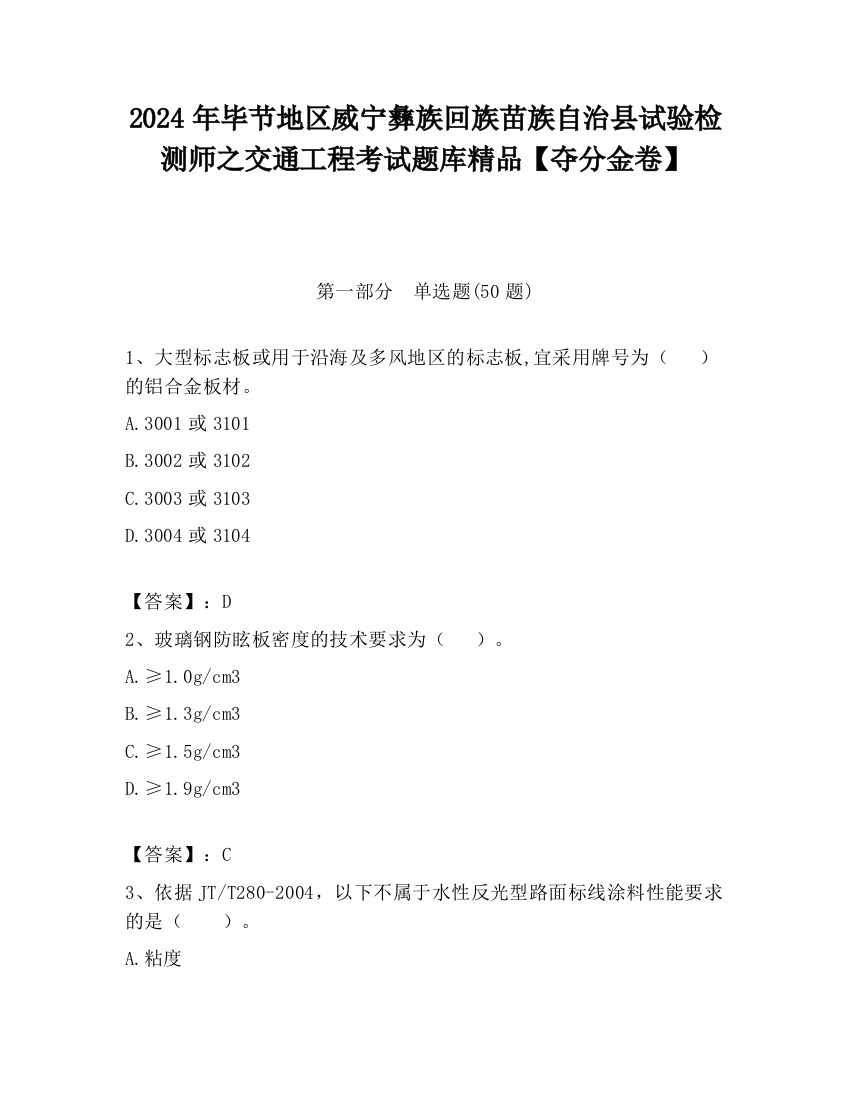 2024 年毕节地区威宁彝族回族苗族自治县试验检测师之交通工程考试题库精品【夺分金卷】

第一部分　单选题(50 题)

1、大型标志板或用于沿海及多风地区的标志板,宜采用牌号为（　　）的铝合金板材。

A.3001 或 3101

B.3002 或 3102

C.3003 或 3103

D.3004 或 3104

【答案】：D

2、玻璃钢防眩板密度的技术要求为（　　）。

A.≥1.0g/cm3

B.≥1.3g/cm3

C.≥1.5g/cm3

D.≥1.9g/cm3

【答案】：C

3、依据 JT/T280-2004，以下不属于水性反光型路面标线涂料性能要求的是（　　）。

A.粘度